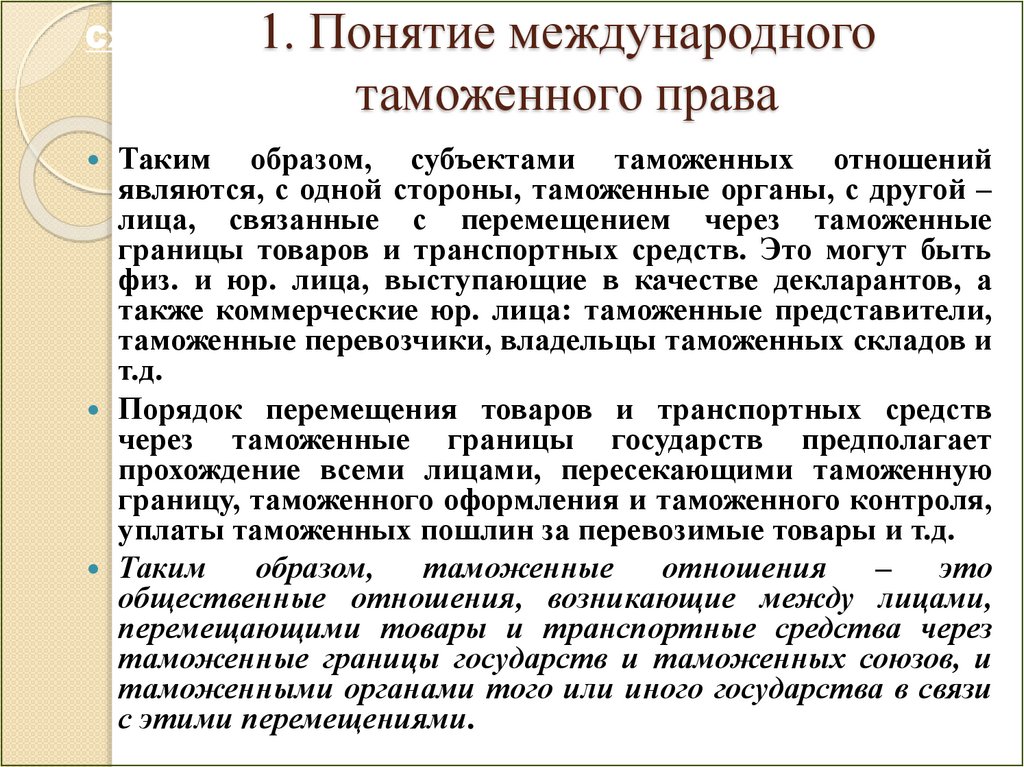 1. Понятие международного таможенного права

Таким образом, субъектами таможенных отношений являются, с одной стороны, таможенные органы, с другой – лица, связанные с перемещением через таможенные границы товаров и транспортных средств. Это могут быть физ. и юр. лица, выступающие в качестве декларантов, а также коммерческие юр. лица: таможенные представители, таможенные перевозчики, владельцы таможенных складов и т.д.

Порядок перемещения товаров и транспортных средств через таможенные границы государств предполагает прохождение всеми лицами, пересекающими таможенную границу, таможенного оформления и таможенного контроля, уплаты таможенных пошлин за перевозимые товары и т.д.

Таким образом, таможенные отношения – это общественные отношения, возникающие между лицами, перемещающими товары и транспортные средства через таможенные границы государств и таможенных союзов, и таможенными органами того или иного государства в связи с этими перемещениями.